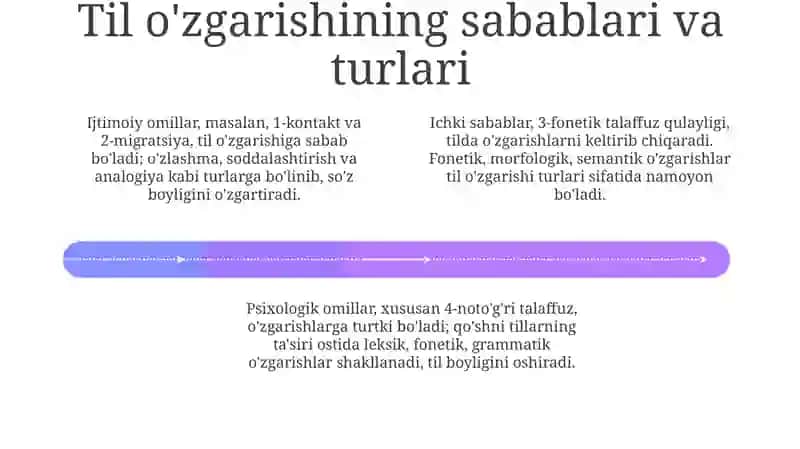 Til o'zgarishining sabablari va turlari

Ijtimoiy omillar, masalan, 1-kontakt va 2-migratsiya, til o'zgarishiga sabab bo'ladi; o'zlashma, soddalashtirish va analogiya kabi turlarga bo'linib, so'z boyligini o'zgartiradi.

Ichki sabablar, 3-fonetik talaffuz qulayligi, tilda o'zgarishlarni keltirib chiqaradi. Fonetik, morfologik, semantik o'zgarishlar til o'zgarishi turlari sifatida namoyon bo'ladi.

Psixologik omillar, xususan 4-noto'g'ri talaffuz, o'zgarishlarga turtki bo'ladi; qo'shni tillarning ta'siri ostida leksik, fonetik, grammatik o'zgarishlar shakllanadi, til boyligini oshiradi.